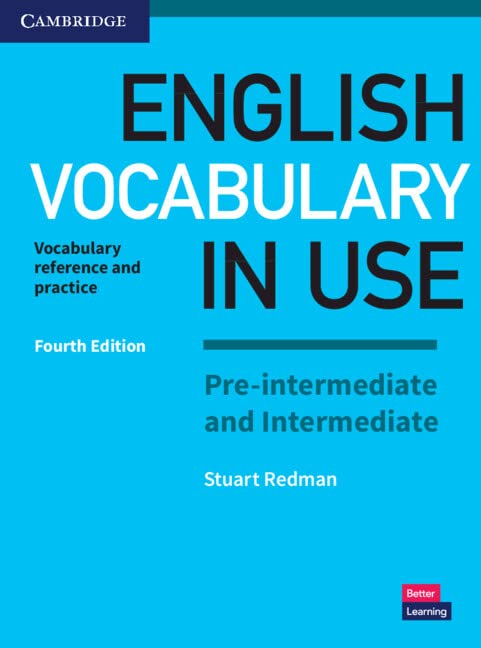 CAMBRIDGE

ENGLISH VOCABULARY IN USE

Vocabulary reference and practice

Fourth Edition

Pre-intermediate and Intermediate

Stuart Redman

Better Learning